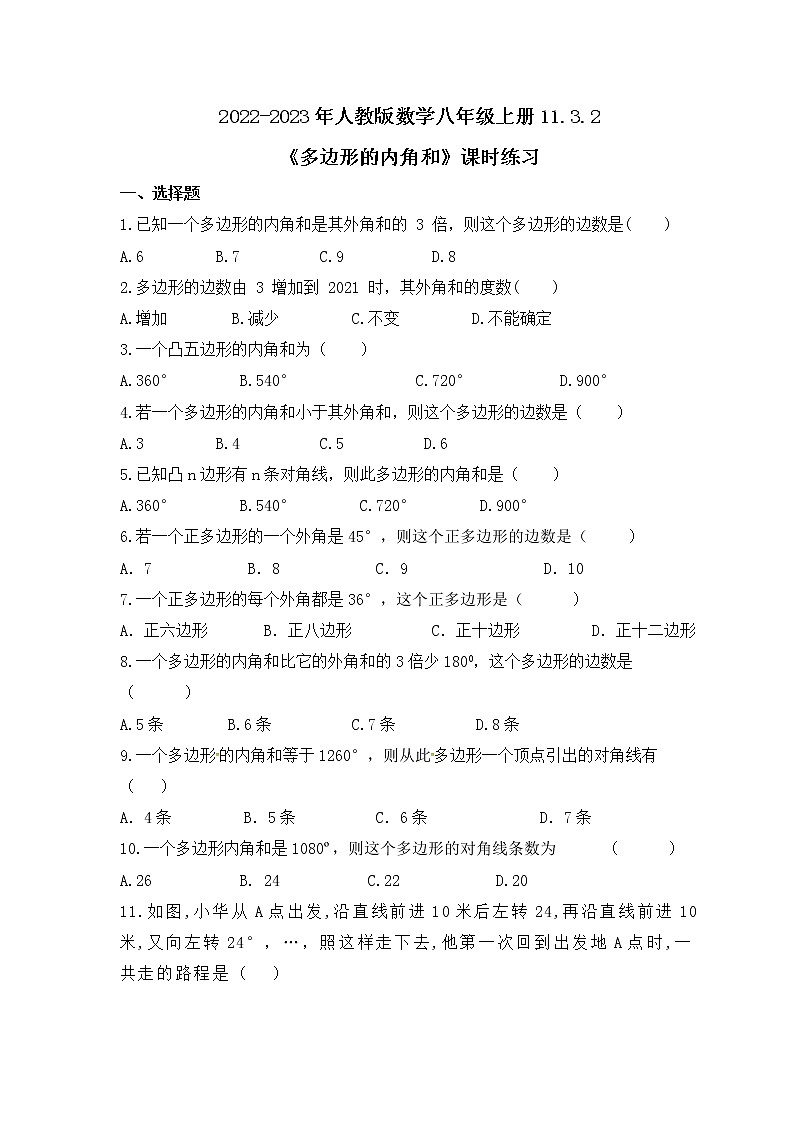 2022-2023 年人教版数学八年级上册 11.3.2

《多边形的内角和》课时练习

一、选择题

1.已知一个多边形的内角和是其外角和的 3 倍，则这个多边形的边数是(　　)

A.6　　B.7　　C.9　　D.8

2.多边形的边数由 3 增加到 2021 时，其外角和的度数(　　)

A.增加　　B.减少　　C.不变　　D.不能确定

3.一个凸五边形的内角和为（　　）

A.360°　　B.540°　　C.720°　　D.900°

4.若一个多边形的内角和小于其外角和，则这个多边形的边数是（　　）

A.3　　B.4　　C.5　　D.6

5.已知凸 n 边形有 n 条对角线，则此多边形的内角和是（　　）

A.360°　　B.540°　　C.720°　　D.900°

6.若一个正多边形的一个外角是 45°，则这个正多边形的边数是（　　）

A. 7　　B. 8　　C. 9　　D. 10

7.一个正多边形的每个外角都是 36°，这个正多边形是（　　）

A. 正六边形　　B. 正八边形　　C. 正十边形　　D. 正十二边形

8.一个多边形的内角和比它的外角和的 3 倍少 180°，这个多边形的边数是（　　）

A.5 条　　B.6 条　　C.7 条　　D.8 条

9.一个多边形的内角和等于 1260°，则从此多边形一个顶点引出的对角线有（　　）

A. 4 条　　B. 5 条　　C. 6 条　　D. 7 条

10.一个多边形内角和是 1080°，则这个多边形的对角线条数为　　（　　）

A.26　　B. 24　　C.22　　D.20

11.如图,小华从 A 点出发,沿直线前进 10 米后左转 24,再沿直线前进 10 米,又向左转 24°，…，照这样走下去,他第一次回到出发地 A 点时,一共走的路程是（　　）